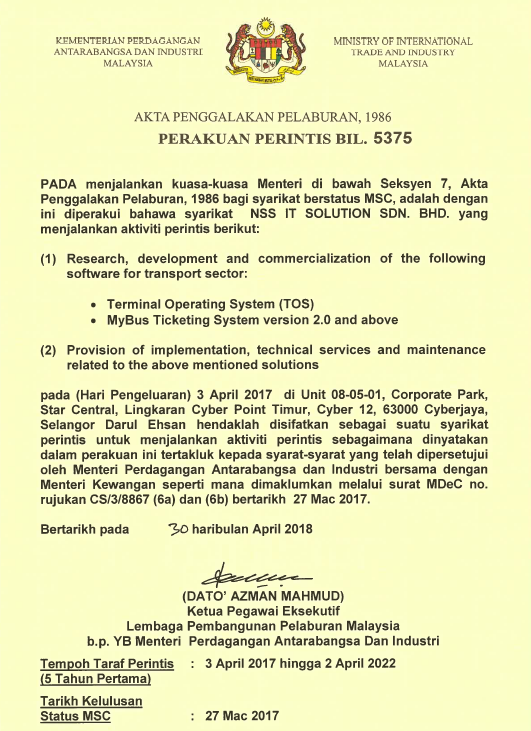 KEMENTERIAN PERDAGANGAN ANTARABANGSA DAN INDUSTRI MALAYSIA

MINISTRY OF INTERNATIONAL TRADE AND INDUSTRY MALAYSIA

AKTA PENGGALAKAN PELABURAN, 1986

PERAKUAN PERINTIS BIL. 5375

PADA menjalankan kuasa-kuasa Menteri di bawah Seksyen 7, Akta Penggalakan Pelaburan, 1986 bagi syarikat berstatus MSC, adalah dengan ini diperakui bahawa syarikat NSS IT SOLUTION SDN. BHD. yang menjalankan aktiviti perintis berikut:

(1) Research, development and commercialization of the following software for transport sector:

• Terminal Operating System (TOS)
• MyBus Ticketing System version 2.0 and above

(2) Provision of implementation, technical services and maintenance related to the above mentioned solutions

pada (Hari Pengeluaran) 3 April 2017 di Unit 08-05-01, Corporate Park, Star Central, Lingkaran Cyber Point Timur, Cyber 12, 63000 Cyberjaya, Selangor Darul Ehsan hendaklah disifatkan sebagai suatu syarikat perintis untuk menjalankan aktiviti perintis sebagaimana dinyatakan dalam perakuan ini tertakluk kepada syarat-syarat yang telah dipersetujui oleh Menteri Perdagangan Antarabangsa dan Industri bersama dengan Menteri Kewangan seperti mana dimaklumkan melalui surat MDeC no. rujukan CS/3/8867 (6a) dan (6b) bertarikh 27 Mac 2017.

Bertarikh pada 30 haribulan April 2018

(DATO' AZMAN MAHMUD)
Ketua Pegawai Eksekutif
Lembaga Pembangunan Pelaburan Malaysia
b.p. YB Menteri Perdagangan Antarabangsa Dan Industri

Tempoh Taraf Perintis (5 Tahun Pertama) : 3 April 2017 hingga 2 April 2022

Tarikh Kelulusan Status MSC : 27 Mac 2017